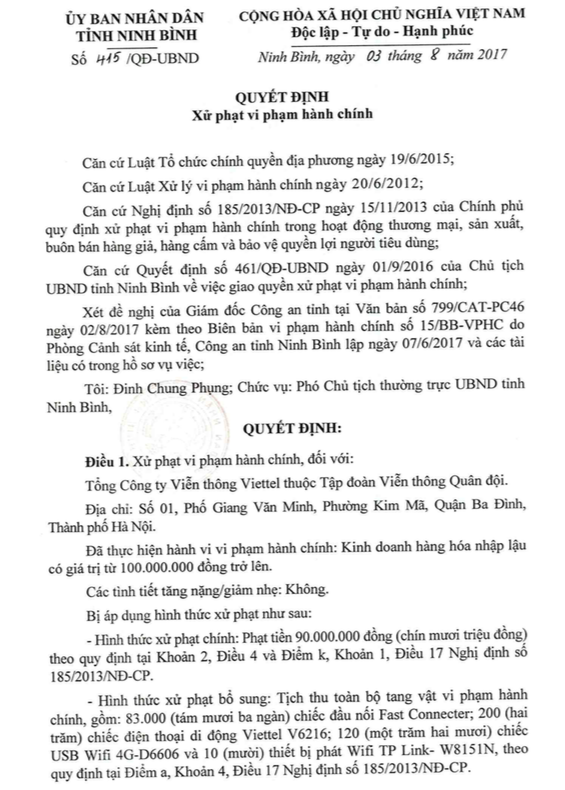 ỦY BAN NHÂN DÂN
TỈNH NINH BÌNH

Số 415 /QĐ-UBND

CỘNG HÒA XÃ HỘI CHỦ NGHĨA VIỆT NAM
Độc lập - Tự do - Hạnh phúc

Ninh Bình, ngày 03 tháng 8 năm 2017

QUYẾT ĐỊNH
Xử phạt vi phạm hành chính

Căn cứ Luật Tổ chức chính quyền địa phương ngày 19/6/2015;

Căn cứ Luật Xử lý vi phạm hành chính ngày 20/6/2012;

Căn cứ Nghị định số 185/2013/NĐ-CP ngày 15/11/2013 của Chính phủ quy định xử phạt vi phạm hành chính trong hoạt động thương mại, sản xuất, buôn bán hàng giả, hàng cấm và bảo vệ quyền lợi người tiêu dùng;

Căn cứ Quyết định số 461/QĐ-UBND ngày 01/9/2016 của Chủ tịch UBND tỉnh Ninh Bình về việc giao quyền xử phạt vi phạm hành chính;

Xét đề nghị của Giám đốc Công an tỉnh tại Văn bản số 799/CAT-PC46 ngày 02/8/2017 kèm theo Biên bản vi phạm hành chính số 15/BB-VPHC do Phòng Cảnh sát kinh tế, Công an tỉnh Ninh Bình lập ngày 07/6/2017 và các tài liệu có trong hồ sơ vụ việc;

Tôi: Đinh Chung Phụng; Chức vụ: Phó Chủ tịch thường trực UBND tỉnh Ninh Bình,

QUYẾT ĐỊNH:

Điều 1. Xử phạt vi phạm hành chính, đối với:

Tổng Công ty Viễn thông Viettel thuộc Tập đoàn Viễn thông Quân đội.

Địa chỉ: Số 01, Phố Giang Văn Minh, Phường Kim Mã, Quận Ba Đình, Thành phố Hà Nội.

Đã thực hiện hành vi vi phạm hành chính: Kinh doanh hàng hóa nhập lậu có giá trị từ 100.000.000 đồng trở lên.

Các tình tiết tăng nặng/giảm nhẹ: Không.

Bị áp dụng hình thức xử phạt như sau:

- Hình thức xử phạt chính: Phạt tiền 90.000.000 đồng (chín mươi triệu đồng) theo quy định tại Khoản 2, Điều 4 và Điểm k, Khoản 1, Điều 17 Nghị định số 185/2013/NĐ-CP.

- Hình thức xử phạt bổ sung: Tịch thu toàn bộ tang vật vi phạm hành chính, gồm: 83.000 (tám mươi ba ngàn) chiếc đầu nối Fast Connecter; 200 (hai trăm) chiếc điện thoại di động Viettel V6216; 120 (một trăm hai mươi) chiếc USB Wifi 4G-D6606 và 10 (mười) thiết bị phát Wifi TP Link- W8151N, theo quy định tại Điểm a, Khoản 4, Điều 17 Nghị định số 185/2013/NĐ-CP.